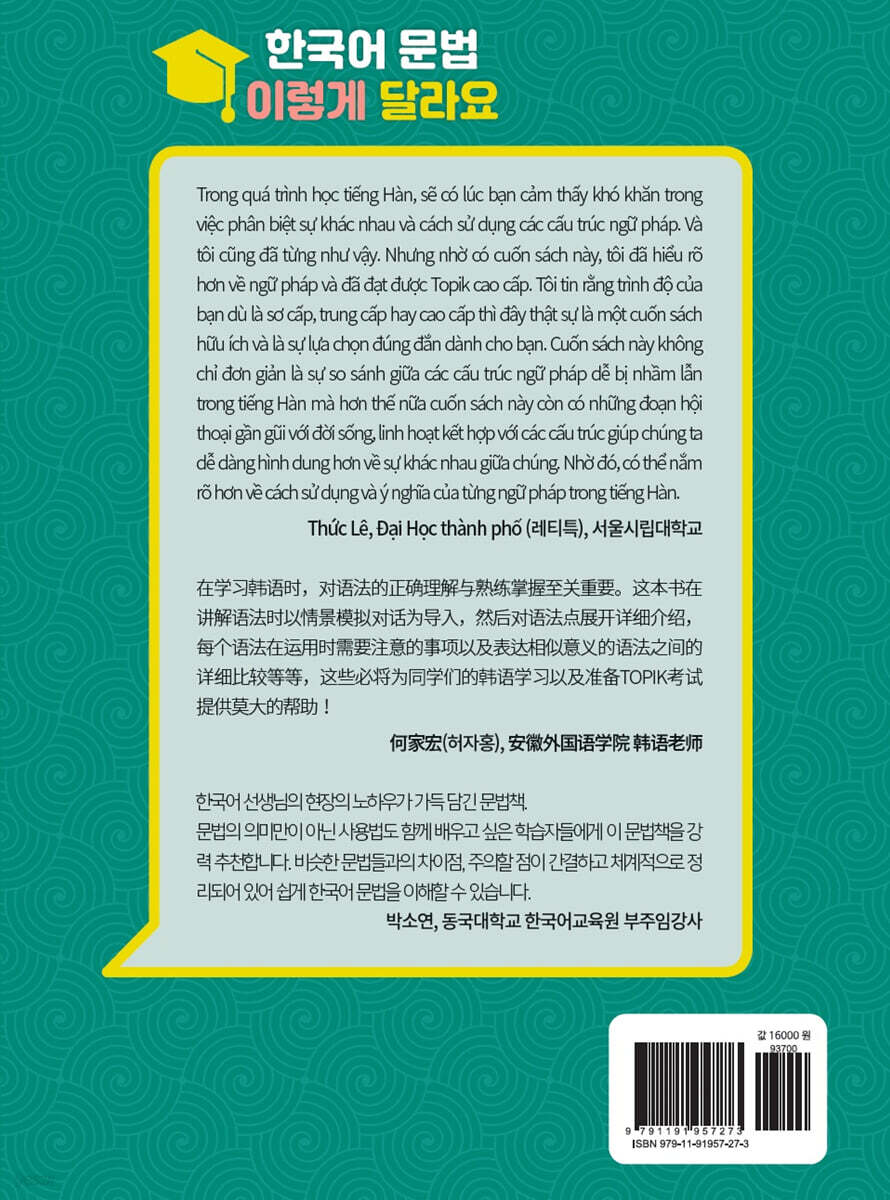 한국어 문법
이렇게 달라요

Trong quá trình học tiếng Hàn, sẽ có lúc bạn cảm thấy khó khăn trong việc phân biệt sự khác nhau và cách sử dụng các cấu trúc ngữ pháp. Và tôi cũng đã từng như vậy. Nhưng nhờ có cuốn sách này, tôi đã hiểu rõ hơn về ngữ pháp và đã đạt được Topik cao cấp. Tôi tin rằng trình độ của bạn dù là sơ cấp, trung cấp hay cao cấp thì đây thật sự là một cuốn sách hữu ích và là sự lựa chọn đúng đắn dành cho bạn. Cuốn sách này không chỉ đơn giản là sự so sánh giữa các cấu trúc ngữ pháp dễ bị nhầm lẫn trong tiếng Hàn mà hơn thế nữa cuốn sách này còn có những đoạn hội thoại gần gũi với đời sống, linh hoạt kết hợp với các cấu trúc giúp chúng ta dễ dàng hình dung hơn về sự khác nhau giữa chúng. Nhờ đó, có thể nắm rõ hơn về cách sử dụng và ý nghĩa của từng ngữ pháp trong tiếng Hàn.

Thức Lê, Đại Học thành phố (레티특), 서울시립대학교

在学习韩语时，对语法的正确理解与熟练掌握至关重要。这本书在讲解语法时以情景模拟对话为导入，然后对语法点展开详细介绍，每个语法在运用时需要注意的事项以及表达相似意义的语法之间的详细比较等等，这些必将为同学们的韩语学习以及准备TOPIK考试提供莫大的帮助！

何家宏(허자홍), 安徽外国语学院 韩语老师

한국어 선생님의 현장의 노하우가 가득 담긴 문법책.
문법의 의미만이 아닌 사용법도 함께 배우고 싶은 학습자들에게 이 문법책을 강력 추천합니다. 비슷한 문법들과의 차이점, 주의할 점이 간결하고 체계적으로 정리되어 있어 쉽게 한국어 문법을 이해할 수 있습니다.

박소연, 동국대학교 한국어교육원 부주임강사

값 16000 원
93700
9 791191 957273
ISBN 979-11-91957-27-3